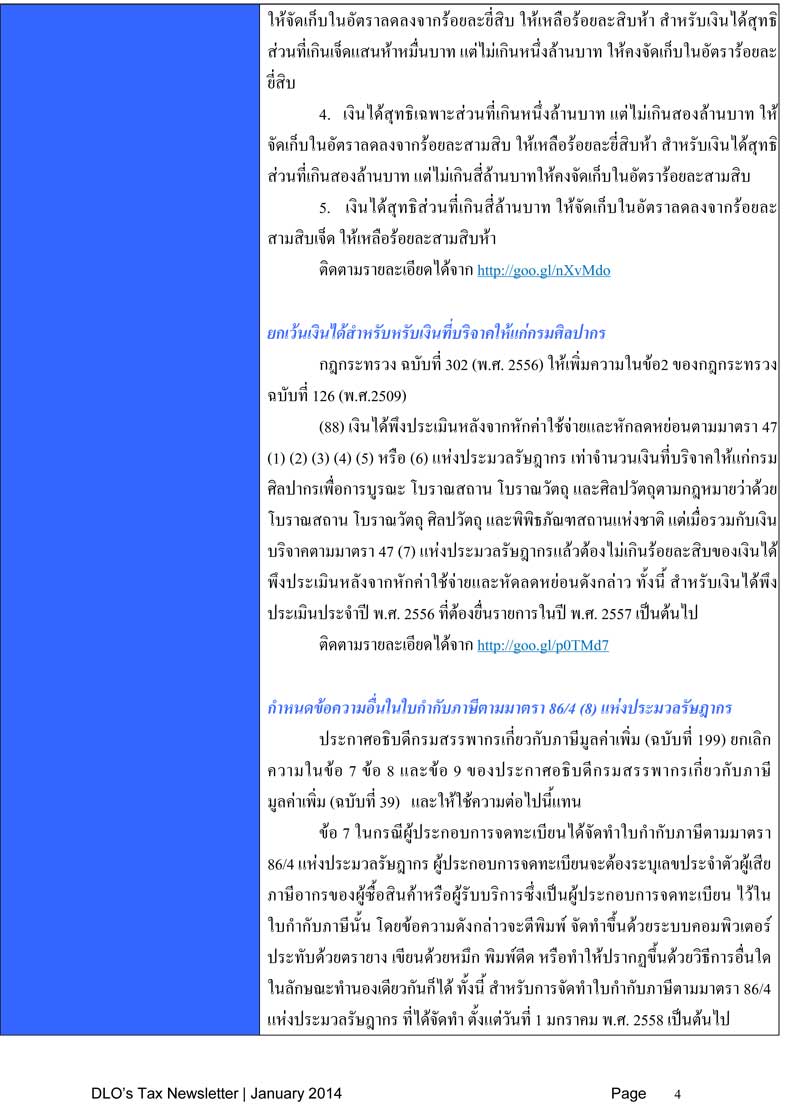 ให้จัดเก็บในอัตราลดลงจากร้อยละยี่สิบ ให้เหลือร้อยละสิบห้า สำหรับเงินได้สุทธิส่วนที่เกินเจ็ดแสนห้าหมื่นบาท แต่ไม่เกินหนึ่งล้านบาท ให้คงจัดเก็บในอัตราร้อยละยี่สิบ

4. เงินได้สุทธิเฉพาะส่วนที่เกินหนึ่งล้านบาท แต่ไม่เกินสองล้านบาท ให้จัดเก็บในอัตราลดลงจากร้อยละสามสิบ ให้เหลือร้อยละยี่สิบห้า สำหรับเงินได้สุทธิส่วนที่เกินสองล้านบาท แต่ไม่เกินสี่ล้านบาทให้คงจัดเก็บในอัตราร้อยละสามสิบ

5. เงินได้สุทธิส่วนที่เกินสี่ล้านบาท ให้จัดเก็บในอัตราลดลงจากร้อยละสามสิบเจ็ด ให้เหลือร้อยละสามสิบห้า

ติดตามรายละเอียดได้จาก http://goo.gl/nXvMdo

ยกเว้นเงินได้สำหรับหรับเงินที่บริจาคให้แก่กรมศิลปากร

กฎกระทรวง ฉบับที่ 302 (พ.ศ. 2556) ให้เพิ่มความในข้อ2 ของกฎกระทรวง ฉบับที่ 126 (พ.ศ.2509)

(88) เงินได้พึงประเมินหลังจากหักค่าใช้จ่ายและหักลดหย่อนตามมาตรา 47 (1) (2) (3) (4) (5) หรือ (6) แห่งประมวลรัษฎากร เท่าจำนวนเงินที่บริจาคให้แก่กรมศิลปากรเพื่อการบูรณะ โบราณสถาน โบราณวัตถุ และศิลปวัตถุตามกฎหมายว่าด้วยโบราณสถาน โบราณวัตถุ ศิลปวัตถุ และพิพิธภัณฑสถานแห่งชาติ แต่เมื่อรวมกับเงินบริจาคตามมาตรา 47 (7) แห่งประมวลรัษฎากรแล้วต้องไม่เกินร้อยละสิบของเงินได้พึงประเมินหลังจากหักค่าใช้จ่ายและหัดลดหย่อนดังกล่าว ทั้งนี้ สำหรับเงินได้พึงประเมินประจำปี พ.ศ. 2556 ที่ต้องยื่นรายการในปี พ.ศ. 2557 เป็นต้นไป

ติดตามรายละเอียดได้จาก http://goo.gl/p0TMd7

กำหนดข้อความอื่นในใบกำกับภาษีตามมาตรา 86/4 (8) แห่งประมวลรัษฎากร

ประกาศอธิบดีกรมสรรพากรเกี่ยวกับภาษีมูลค่าเพิ่ม (ฉบับที่ 199) ยกเลิกความในข้อ 7 ข้อ 8 และข้อ 9 ของประกาศอธิบดีกรมสรรพากรเกี่ยวกับภาษีมูลค่าเพิ่ม (ฉบับที่ 39) และให้ใช้ความต่อไปนี้แทน

ข้อ 7 ในกรณีผู้ประกอบการจดทะเบียนได้จัดทำใบกำกับภาษีตามมาตรา 86/4 แห่งประมวลรัษฎากร ผู้ประกอบการจดทะเบียนจะต้องระบุเลขประจำตัวผู้เสียภาษีอากรของผู้ซื้อสินค้าหรือผู้รับบริการซึ่งเป็นผู้ประกอบการจดทะเบียน ไว้ในใบกำกับภาษีนั้น โดยข้อความดังกล่าวจะตีพิมพ์ จัดทำขึ้นด้วยระบบคอมพิวเตอร์ ประทับด้วยตรายาง เขียนด้วยหมึก พิมพ์ดีด หรือทำให้ปรากฏขึ้นด้วยวิธีการอื่นใดในลักษณะทำนองเดียวกันก็ได้ ทั้งนี้ สำหรับการจัดทำใบกำกับภาษีตามมาตรา 86/4 แห่งประมวลรัษฎากร ที่ได้จัดทำ ตั้งแต่วันที่ 1 มกราคม พ.ศ. 2558 เป็นต้นไป

DLO's Tax Newsletter | January 2014 Page 4